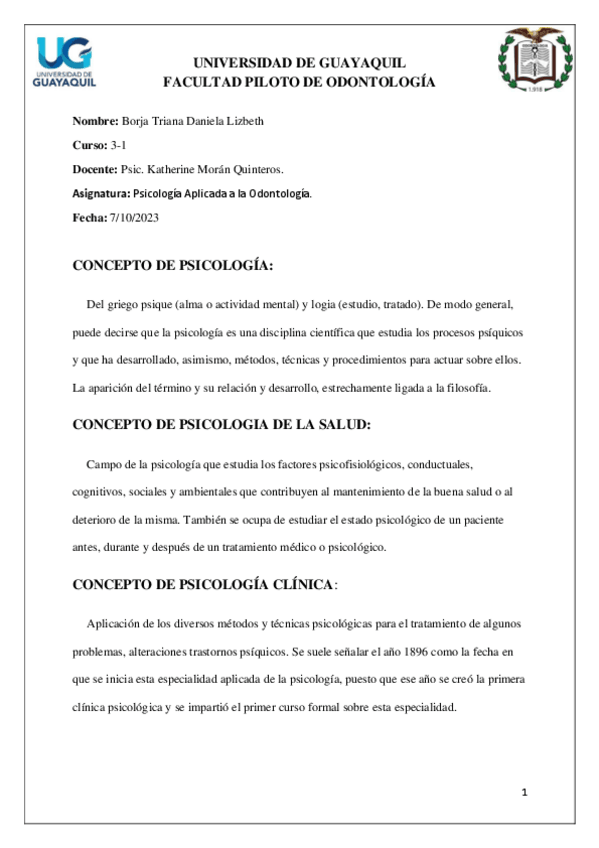 UG
UNIVERSIDAD DE
GUAYAQUIL

UNIVERSIDAD DE GUAYAQUIL
FACULTAD PILOTO DE ODONTOLOGÍA

1.918

Nombre: Borja Triana Daniela Lizbeth

Curso: 3-1

Docente: Psic. Katherine Morán Quinteros.

Asignatura: Psicología Aplicada a la Odontología.

Fecha: 7/10/2023

CONCEPTO DE PSICOLOGÍA:

Del griego psique (alma o actividad mental) y logia (estudio, tratado). De modo general, puede decirse que la psicología es una disciplina científica que estudia los procesos psíquicos y que ha desarrollado, asimismo, métodos, técnicas y procedimientos para actuar sobre ellos. La aparición del término y su relación y desarrollo, estrechamente ligada a la filosofía.

CONCEPTO DE PSICOLOGIA DE LA SALUD:

Campo de la psicología que estudia los factores psicofisiológicos, conductuales, cognitivos, sociales y ambientales que contribuyen al mantenimiento de la buena salud o al deterioro de la misma. También se ocupa de estudiar el estado psicológico de un paciente antes, durante y después de un tratamiento médico o psicológico.

CONCEPTO DE PSICOLOGÍA CLÍNICA:

Aplicación de los diversos métodos y técnicas psicológicas para el tratamiento de algunos problemas, alteraciones trastornos psíquicos. Se suele señalar el año 1896 como la fecha en que se inicia esta especialidad aplicada de la psicología, puesto que ese año se creó la primera clínica psicológica y se impartió el primer curso formal sobre esta especialidad.

1